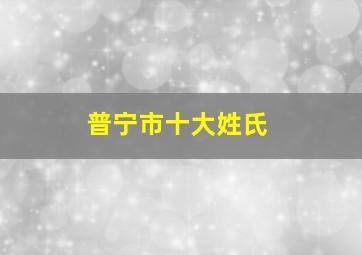 普宁市十大姓氏